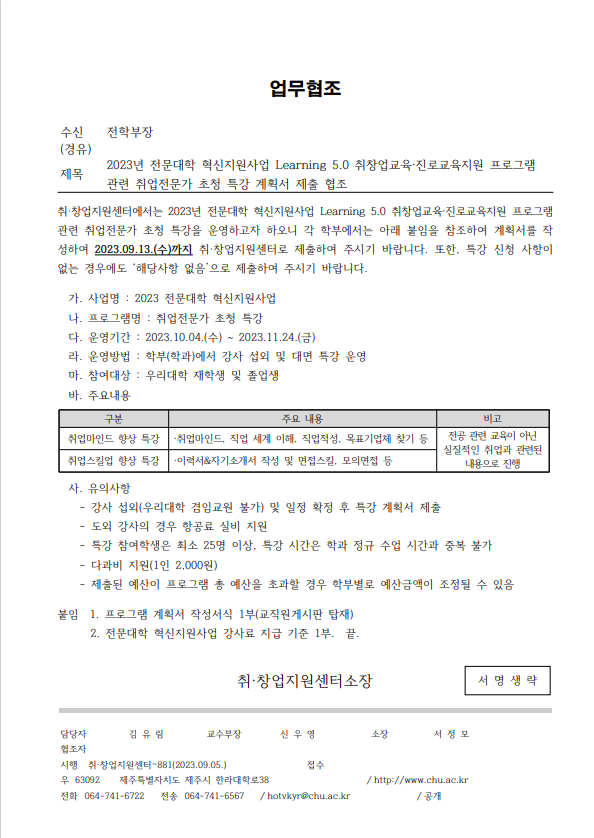 업무협조

수신 전학부장
(경유)
제목 2023년 전문대학 혁신지원사업 Learning 5.0 취창업교육·진로교육지원 프로그램 관련 취업전문가 초청 특강 계획서 제출 협조

취·창업지원센터에서는 2023년 전문대학 혁신지원사업 Learning 5.0 취창업교육·진로교육지원 프로그램 관련 취업전문가 초청 특강을 운영하고자 하오니 각 학부에서는 아래 붙임을 참조하여 계획서를 작성하여 2023.09.13.(수)까지 취·창업지원센터로 제출하여 주시기 바랍니다. 또한, 특강 신청 사항이 없는 경우에도 '해당사항 없음'으로 제출하여 주시기 바랍니다.

가. 사업명 : 2023 전문대학 혁신지원사업
나. 프로그램명 : 취업전문가 초청 특강
다. 운영기간 : 2023.10.04.(수) ~ 2023.11.24.(금)
라. 운영방법 : 학부(학과)에서 강사 섭외 및 대면 특강 운영
마. 참여대상 : 우리대학 재학생 및 졸업생
바. 주요내용

| 구분 | 주요 내용 | 비고 |
|---|---|---|
| 취업마인드 향상 특강 | ·취업마인드, 직업 세계 이해, 직업적성, 목표기업체 찾기 등 | 전공 관련 교육이 아닌 실질적인 취업과 관련된 내용으로 진행 |
| 취업스킬업 향상 특강 | ·이력서&자기소개서 작성 및 면접스킬, 모의면접 등 | |

사. 유의사항
- 강사 섭외(우리대학 겸임교원 불가) 및 일정 확정 후 특강 계획서 제출
- 도외 강사의 경우 항공료 실비 지원
- 특강 참여학생은 최소 25명 이상, 특강 시간은 학과 정규 수업 시간과 중복 불가
- 다과비 지원(1인 2,000원)
- 제출된 예산이 프로그램 총 예산을 초과할 경우 학부별로 예산금액이 조정될 수 있음

붙임 1. 프로그램 계획서 작성서식 1부(교직원게시판 탑재)
2. 전문대학 혁신지원사업 강사료 지급 기준 1부. 끝.

취·창업지원센터소장
서 명 생 략

담당자 김 유 림 교수부장 신 우 영 소장 서 정 모
협조자
시행 취·창업지원센터-881(2023.09.05.) 접수
우 63092 제주특별자치도 제주시 한라대학로38 / http://www.chu.ac.kr
전화 064-741-6722 전송 064-741-6567 / hotvkyr@chu.ac.kr / 공개